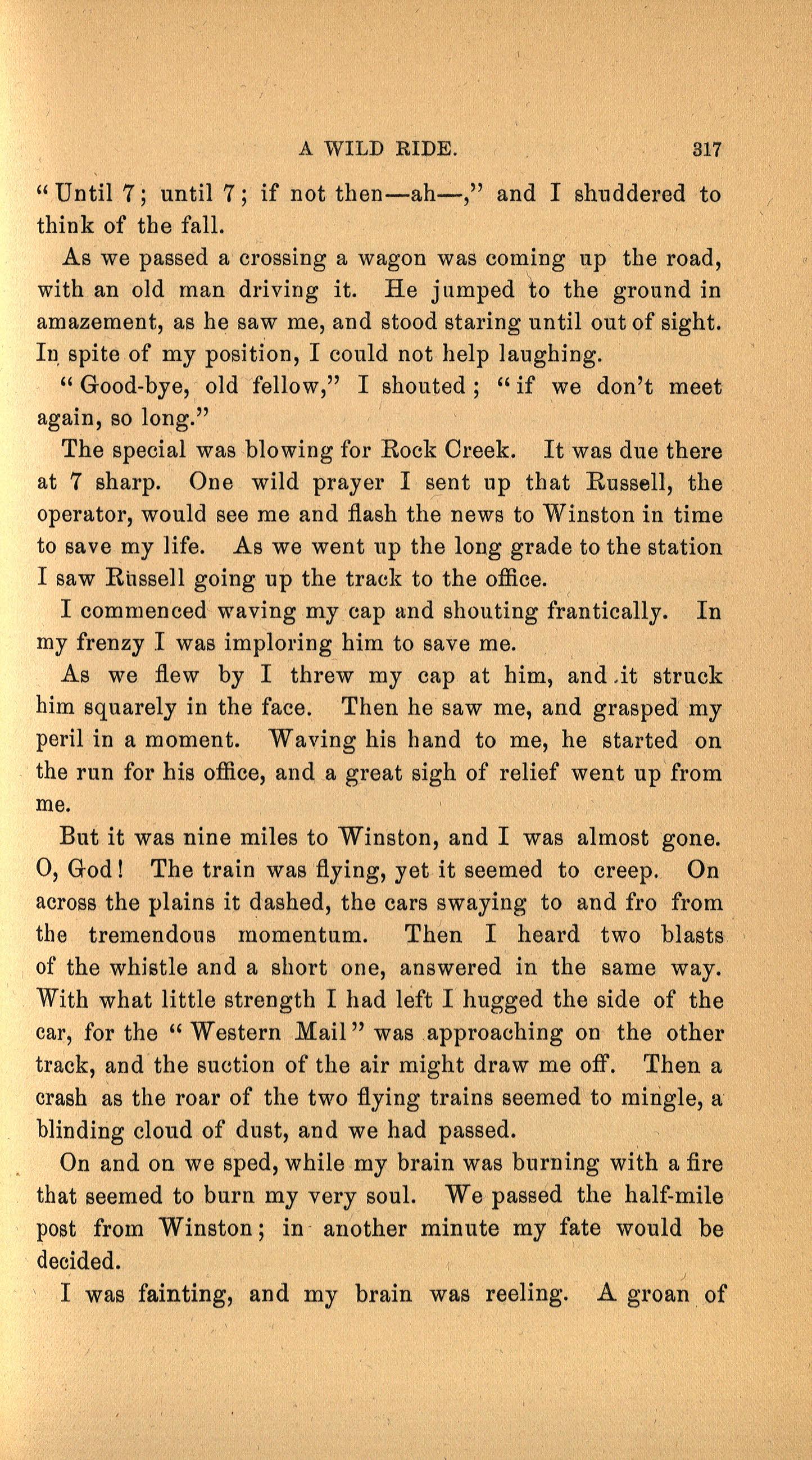 A WILD RIDE. 317

"Until 7; until 7; if not then—ah—," and I shuddered to think of the fall.

As we passed a crossing a wagon was coming up the road, with an old man driving it. He jumped to the ground in amazement, as he saw me, and stood staring until out of sight. In spite of my position, I could not help laughing.

"Good-bye, old fellow," I shouted; "if we don't meet again, so long."

The special was blowing for Rock Creek. It was due there at 7 sharp. One wild prayer I sent up that Russell, the operator, would see me and flash the news to Winston in time to save my life. As we went up the long grade to the station I saw Russell going up the track to the office.

I commenced waving my cap and shouting frantically. In my frenzy I was imploring him to save me.

As we flew by I threw my cap at him, and it struck him squarely in the face. Then he saw me, and grasped my peril in a moment. Waving his hand to me, he started on the run for his office, and a great sigh of relief went up from me.

But it was nine miles to Winston, and I was almost gone. O, God! The train was flying, yet it seemed to creep. On across the plains it dashed, the cars swaying to and fro from the tremendous momentum. Then I heard two blasts of the whistle and a short one, answered in the same way. With what little strength I had left I hugged the side of the car, for the "Western Mail" was approaching on the other track, and the suction of the air might draw me off. Then a crash as the roar of the two flying trains seemed to mingle, a blinding cloud of dust, and we had passed.

On and on we sped, while my brain was burning with a fire that seemed to burn my very soul. We passed the half-mile post from Winston; in another minute my fate would be decided.

I was fainting, and my brain was reeling. A groan of